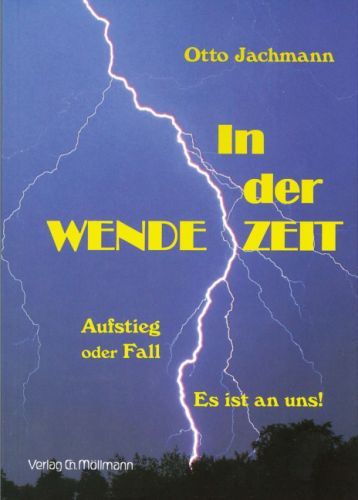 Otto Jachmann

In der WENDE ZEIT

Aufstieg oder Fall

Es ist an uns!

Verlag Ch. Möllmann